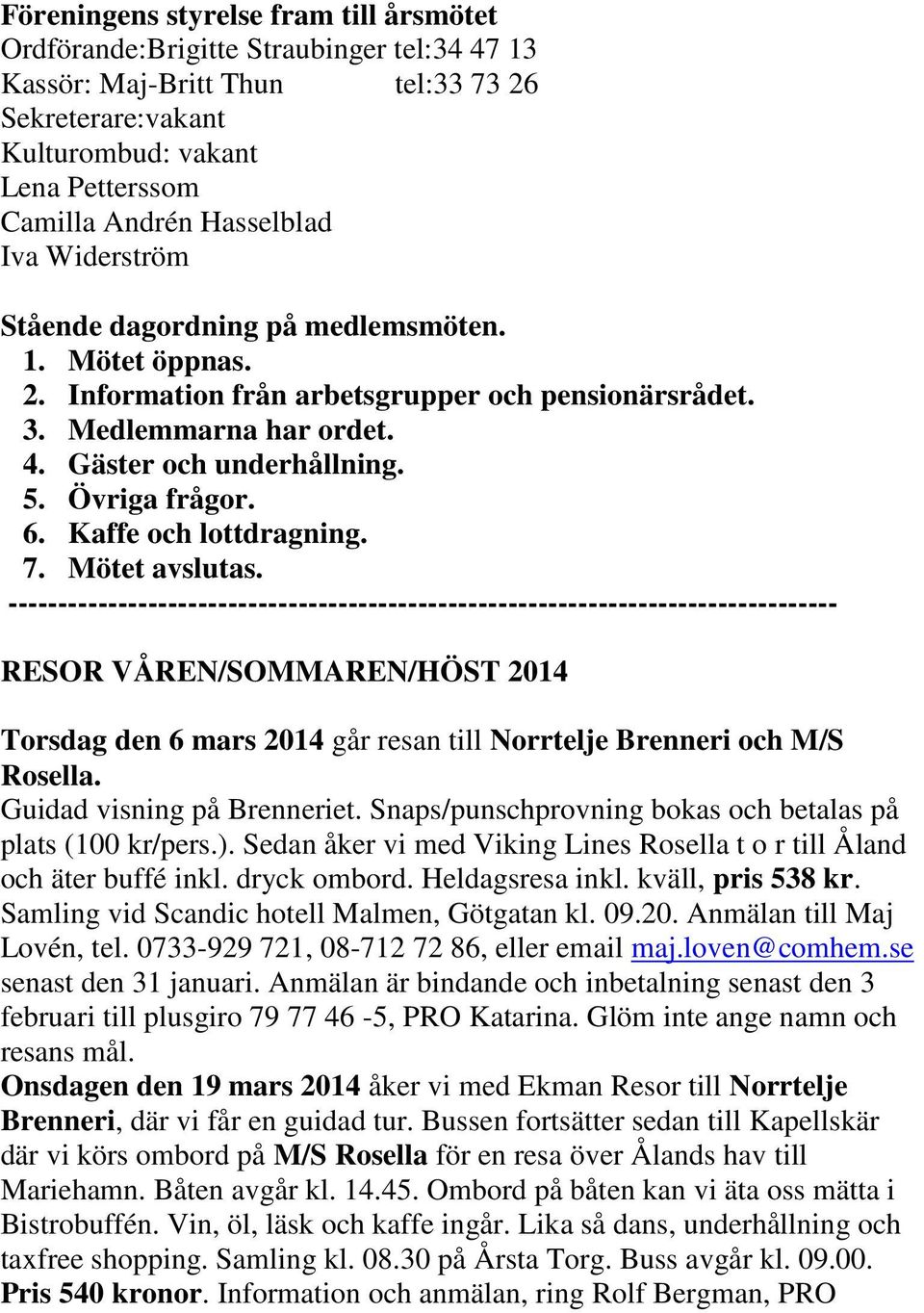 Föreningens styrelse fram till årsmötet
Ordförande:Brigitte Straubinger tel:34 47 13
Kassör: Maj-Britt Thun tel:33 73 26
Sekreterare:vakant
Kulturombud: vakant
Lena Petterssom
Camilla Andrén Hasselblad
Iva Widerström

Stående dagordning på medlemsmöten.
1. Mötet öppnas.
2. Information från arbetsgrupper och pensionärsrådet.
3. Medlemmarna har ordet.
4. Gäster och underhållning.
5. Övriga frågor.
6. Kaffe och lottdragning.
7. Mötet avslutas.
--------------------------------------------------------------------------------

RESOR VÅREN/SOMMAREN/HÖST 2014

Torsdag den 6 mars 2014 går resan till Norrtelje Brenneri och M/S Rosella.
Guidad visning på Brenneriet. Snaps/punschprovning bokas och betalas på plats (100 kr/pers.). Sedan åker vi med Viking Lines Rosella t o r till Åland och äter buffé inkl. dryck ombord. Heldagsresa inkl. kväll, pris 538 kr. Samling vid Scandic hotell Malmen, Götgatan kl. 09.20. Anmälan till Maj Lovén, tel. 0733-929 721, 08-712 72 86, eller email maj.loven@comhem.se senast den 31 januari. Anmälan är bindande och inbetalning senast den 3 februari till plusgiro 79 77 46 -5, PRO Katarina. Glöm inte ange namn och resans mål.
Onsdagen den 19 mars 2014 åker vi med Ekman Resor till Norrtelje Brenneri, där vi får en guidad tur. Bussen fortsätter sedan till Kapellskär där vi körs ombord på M/S Rosella för en resa över Ålands hav till Mariehamn. Båten avgår kl. 14.45. Ombord på båten kan vi äta oss mätta i Bistrobuffén. Vin, öl, läsk och kaffe ingår. Lika så dans, underhållning och taxfree shopping. Samling kl. 08.30 på Årsta Torg. Buss avgår kl. 09.00. Pris 540 kronor. Information och anmälan, ring Rolf Bergman, PRO